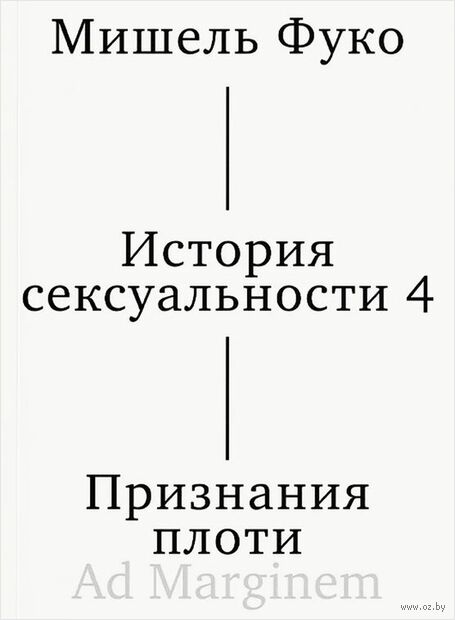 Мишель Фуко

История сексуальности 4

Признания плоти

Ad Marginem

www.oz.by